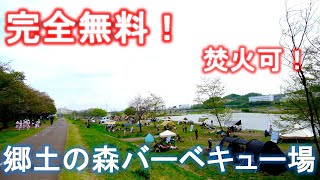 完全無料！

焚火可！

郷土の森バーベキュー場